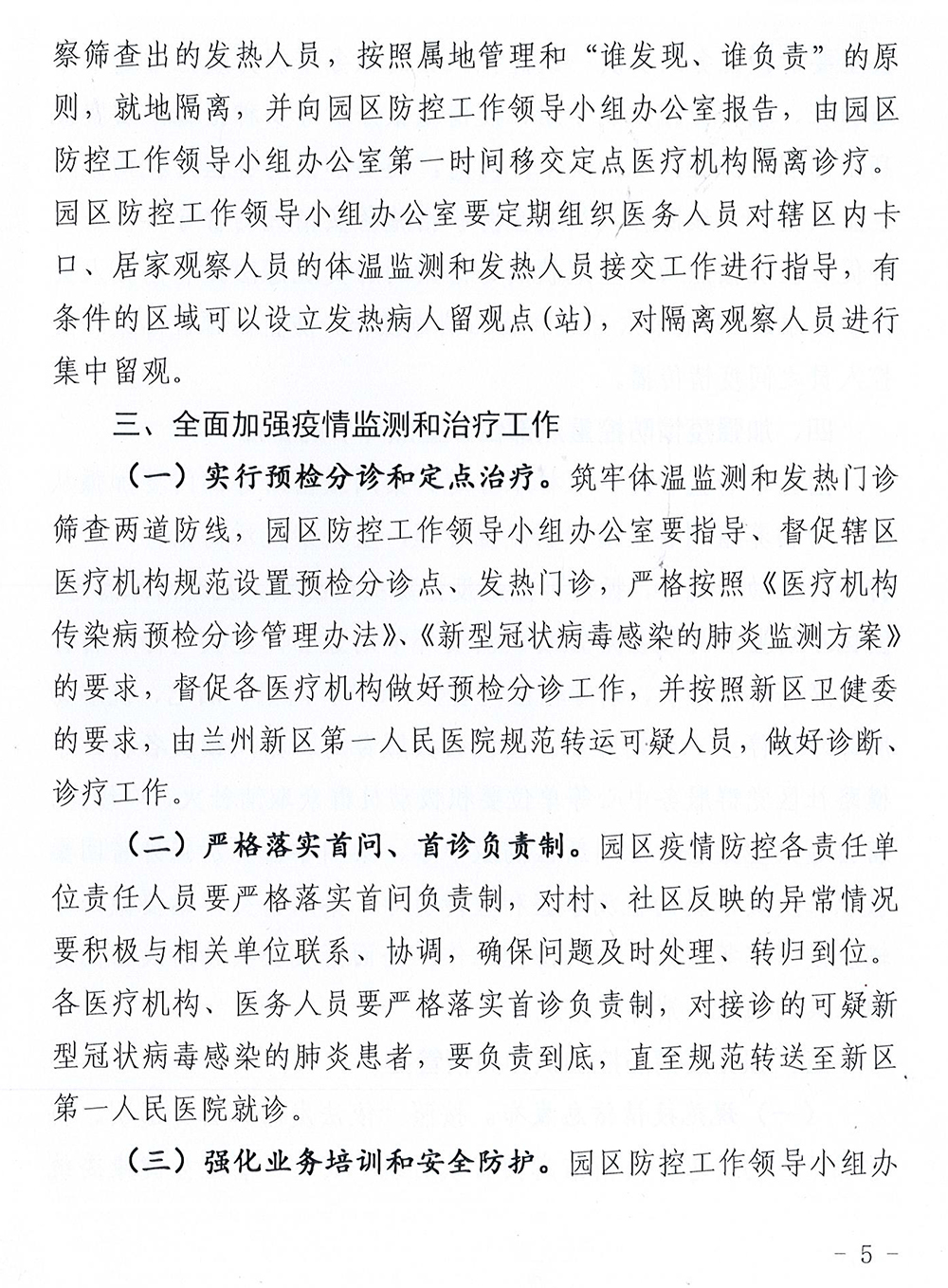 察筛查出的发热人员，按照属地管理和“谁发现、谁负责”的原则，就地隔离，并向园区防控工作领导小组办公室报告，由园区防控工作领导小组办公室第一时间移交定点医疗机构隔离诊疗。园区防控工作领导小组办公室要定期组织医务人员对辖区内卡口、居家观察人员的体温监测和发热人员接交工作进行指导，有条件的区域可以设立发热病人留观点（站），对隔离观察人员进行集中留观。

三、全面加强疫情监测和治疗工作

（一）实行预检分诊和定点治疗。筑牢体温监测和发热门诊筛查两道防线，园区防控工作领导小组办公室要指导、督促辖区医疗机构规范设置预检分诊点、发热门诊，严格按照《医疗机构传染病预检分诊管理办法》、《新型冠状病毒感染的肺炎监测方案》的要求，督促各医疗机构做好预检分诊工作，并按照新区卫健委的要求，由兰州新区第一人民医院规范转运可疑人员，做好诊断、诊疗工作。

（二）严格落实首问、首诊负责制。园区疫情防控各责任单位责任人员要严格落实首问负责制，对村、社区反映的异常情况要积极与相关单位联系、协调，确保问题及时处理、转归到位。各医疗机构、医务人员要严格落实首诊负责制，对接诊的可疑新型冠状病毒感染的肺炎患者，要负责到底，直至规范转送至新区第一人民医院就诊。

（三）强化业务培训和安全防护。园区防控工作领导小组办

- 5 -